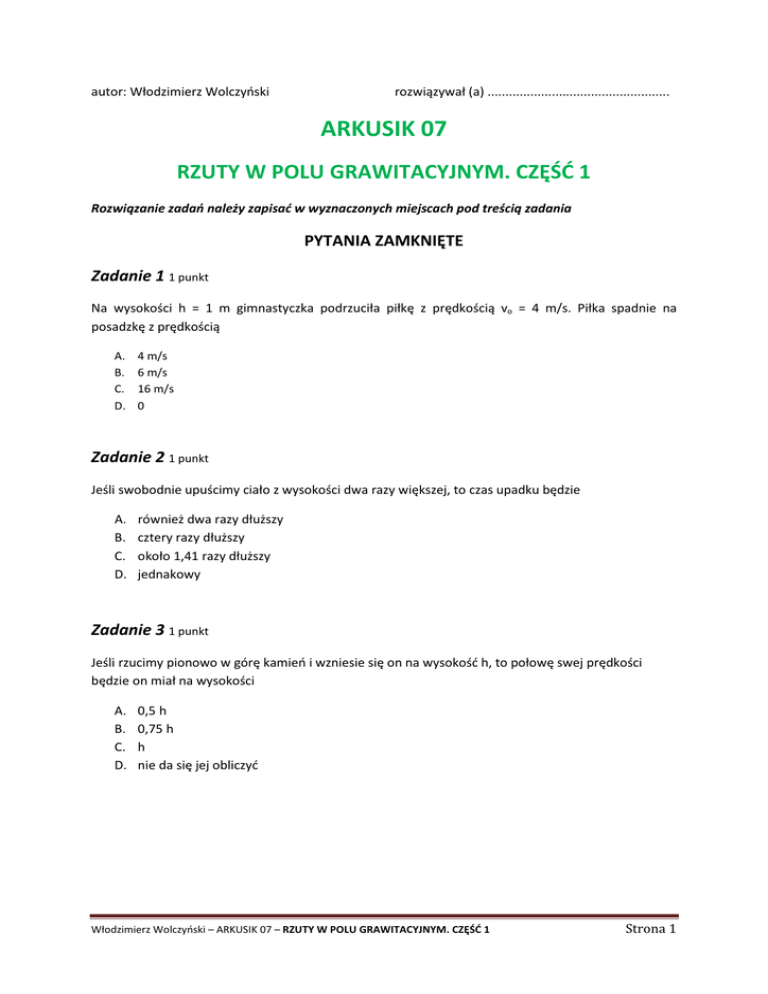 autor: Włodzimierz Wolczyński rozwiązywał (a) ..................................................

ARKUSIK 07

RZUTY W POLU GRAWITACYJNYM. CZĘŚĆ 1

Rozwiązanie zadań należy zapisać w wyznaczonych miejscach pod treścią zadania

PYTANIA ZAMKNIĘTE

Zadanie 1 1 punkt

Na wysokości h = 1 m gimnastyczka podrzuciła piłkę z prędkością $v_o$ = 4 m/s. Piłka spadnie na posadzkę z prędkością

A. 4 m/s
B. 6 m/s
C. 16 m/s
D. 0

Zadanie 2 1 punkt

Jeśli swobodnie upuścimy ciało z wysokości dwa razy większej, to czas upadku będzie

A. również dwa razy dłuższy
B. cztery razy dłuższy
C. około 1,41 razy dłuższy
D. jednakowy

Zadanie 3 1 punkt

Jeśli rzucimy pionowo w górę kamień i wzniesie się on na wysokość h, to połowę swej prędkości będzie on miał na wysokości

A. 0,5 h
B. 0,75 h
C. h
D. nie da się jej obliczyć

Włodzimierz Wolczyński – ARKUSIK 07 – RZUTY W POLU GRAWITACYJNYM. CZĘŚĆ 1 Strona 1